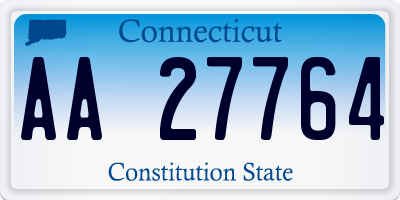 Connecticut

AA 27764

Constitution State